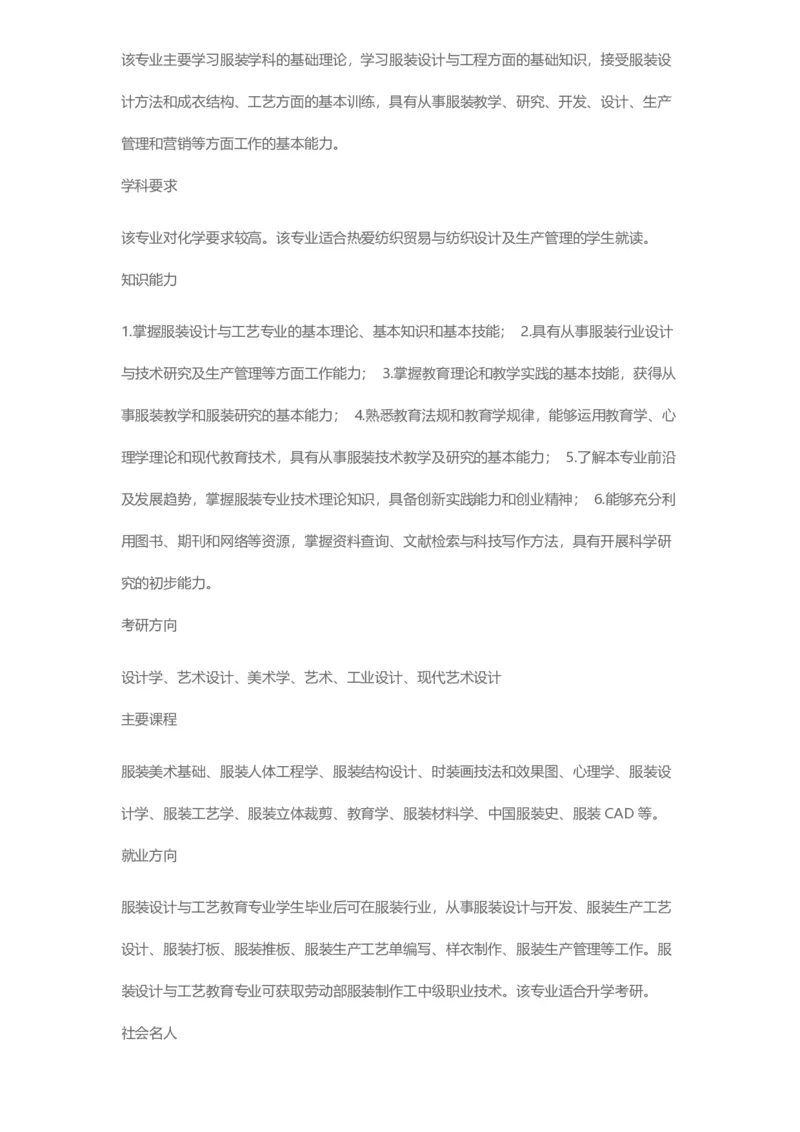 该专业主要学习服装学科的基础理论，学习服装设计与工程方面的基础知识，接受服装设计方法和成衣结构、工艺方面的基本训练，具有从事服装教学、研究、开发、设计、生产管理和营销等方面工作的基本能力。

学科要求

该专业对化学要求较高。该专业适合热爱纺织贸易与纺织设计及生产管理的学生就读。

知识能力

1.掌握服装设计与工艺专业的基本理论、基本知识和基本技能； 2.具有从事服装行业设计与技术研究及生产管理等方面工作能力； 3.掌握教育理论和教学实践的基本技能，获得从事服装教学和服装研究的基本能力； 4.熟悉教育法规和教育学规律，能够运用教育学、心理学理论和现代教育技术，具有从事服装技术教学及研究的基本能力； 5.了解本专业前沿及发展趋势，掌握服装专业技术理论知识，具备创新实践能力和创业精神； 6.能够充分利用图书、期刊和网络等资源，掌握资料查询、文献检索与科技写作方法，具有开展科学研究的初步能力。

考研方向

设计学、艺术设计、美术学、艺术、工业设计、现代艺术设计

主要课程

服装美术基础、服装人体工程学、服装结构设计、时装画技法和效果图、心理学、服装设计学、服装工艺学、服装立体裁剪、教育学、服装材料学、中国服装史、服装 CAD 等。

就业方向

服装设计与工艺教育专业学生毕业后可在服装行业，从事服装设计与开发、服装生产工艺设计、服装打板、服装推板、服装生产工艺单编写、样衣制作、服装生产管理等工作。服装设计与工艺教育专业可获取劳动部服装制作工中级职业技术。该专业适合升学考研。

社会名人